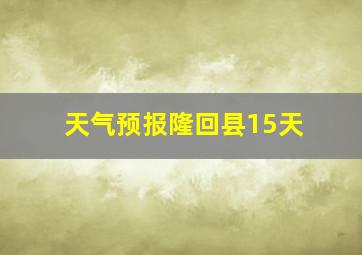 天气预报隆回县15天